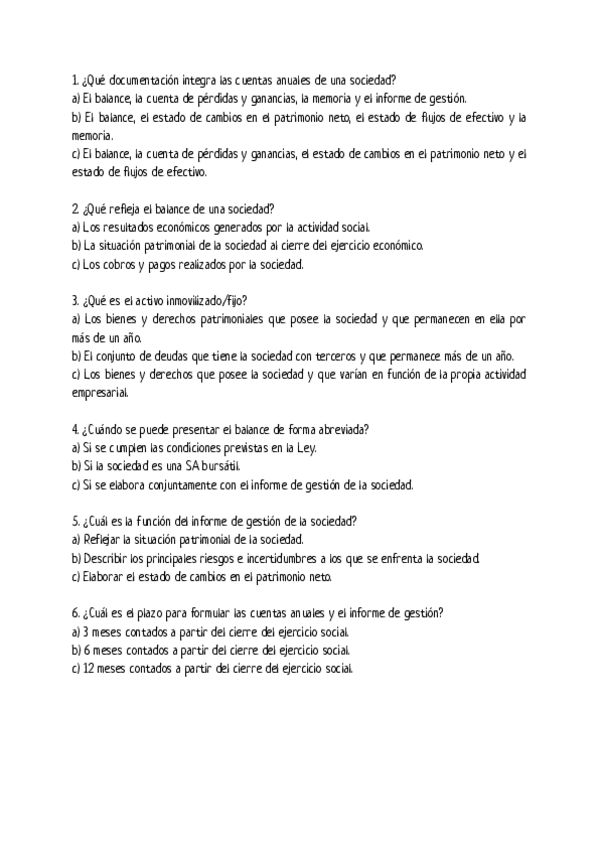 1. ¿Qué documentación integra las cuentas anuales de una sociedad?
a) El balance, la cuenta de pérdidas y ganancias, la memoria y el informe de gestión.
b) El balance, el estado de cambios en el patrimonio neto, el estado de flujos de efectivo y la memoria.
c) El balance, la cuenta de pérdidas y ganancias, el estado de cambios en el patrimonio neto y el estado de flujos de efectivo.

2. ¿Qué refleja el balance de una sociedad?
a) Los resultados económicos generados por la actividad social.
b) La situación patrimonial de la sociedad al cierre del ejercicio económico.
c) Los cobros y pagos realizados por la sociedad.

3. ¿Qué es el activo inmovilizado/fijo?
a) Los bienes y derechos patrimoniales que posee la sociedad y que permanecen en ella por más de un año.
b) El conjunto de deudas que tiene la sociedad con terceros y que permanece más de un año.
c) Los bienes y derechos que posee la sociedad y que varían en función de la propia actividad empresarial.

4. ¿Cuándo se puede presentar el balance de forma abreviada?
a) Si se cumplen las condiciones previstas en la Ley.
b) Si la sociedad es una SA bursátil.
c) Si se elabora conjuntamente con el informe de gestión de la sociedad.

5. ¿Cuál es la función del informe de gestión de la sociedad?
a) Reflejar la situación patrimonial de la sociedad.
b) Describir los principales riesgos e incertidumbres a los que se enfrenta la sociedad.
c) Elaborar el estado de cambios en el patrimonio neto.

6. ¿Cuál es el plazo para formular las cuentas anuales y el informe de gestión?
a) 3 meses contados a partir del cierre del ejercicio social.
b) 6 meses contados a partir del cierre del ejercicio social.
c) 12 meses contados a partir del cierre del ejercicio social.